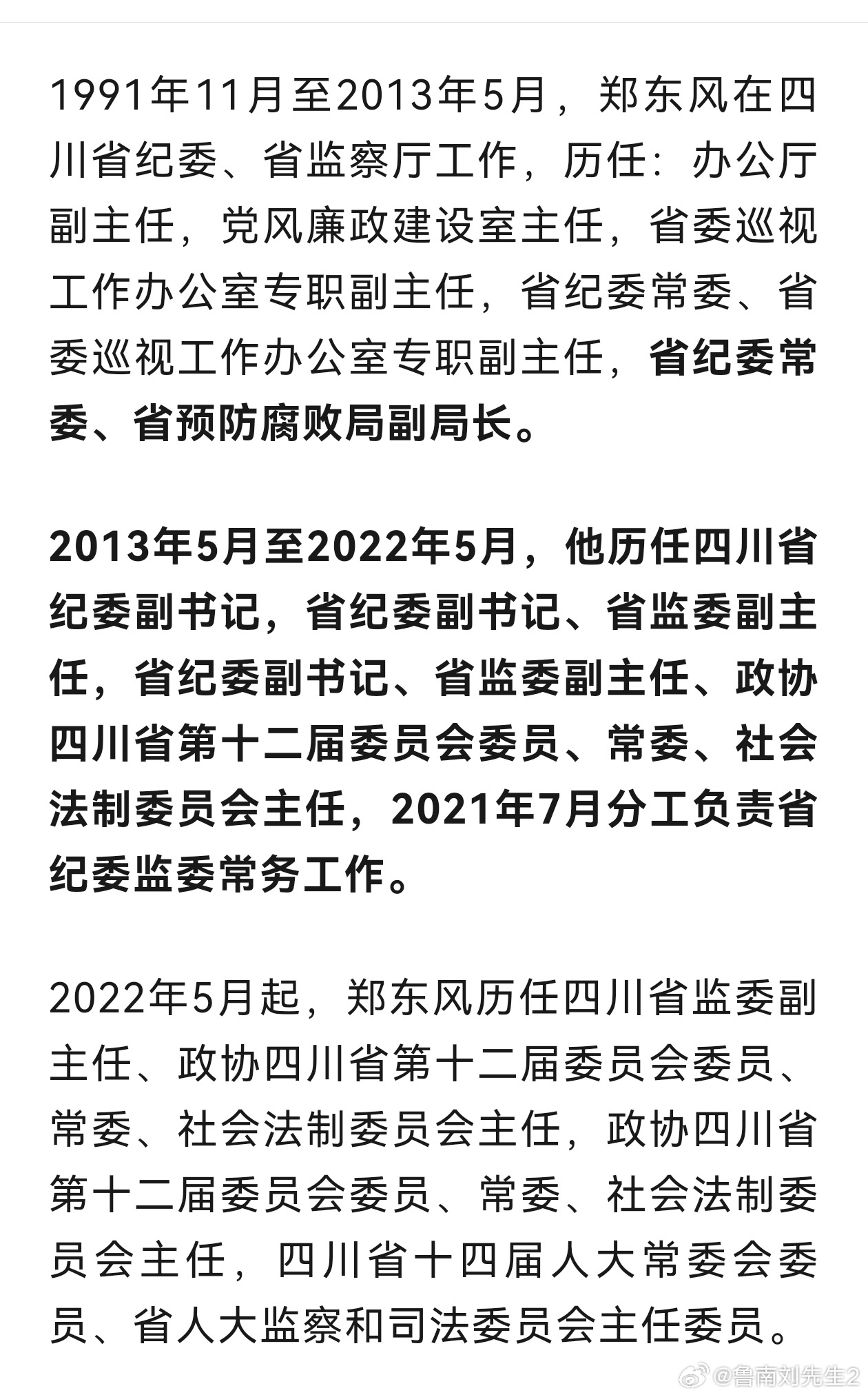 1991年11月至2013年5月，郑东风在四川省纪委、省监察厅工作，历任：办公厅副主任，党风廉政建设室主任，省委巡视工作办公室专职副主任，省纪委常委、省委巡视工作办公室专职副主任，省纪委常委、省预防腐败局副局长。

2013年5月至2022年5月，他历任四川省纪委副书记，省纪委副书记、省监委副主任，省纪委副书记、省监委副主任、政协四川省第十二届委员会委员、常委、社会法制委员会主任，2021年7月分工负责省纪委监委常务工作。

2022年5月起，郑东风历任四川省监委副主任、政协四川省第十二届委员会委员、常委、社会法制委员会主任，政协四川省第十二届委员会委员、常委、社会法制委员会主任，四川省十四届人大常委会委员、省人大监察和司法委员会主任委员。

@鲁南刘先生2